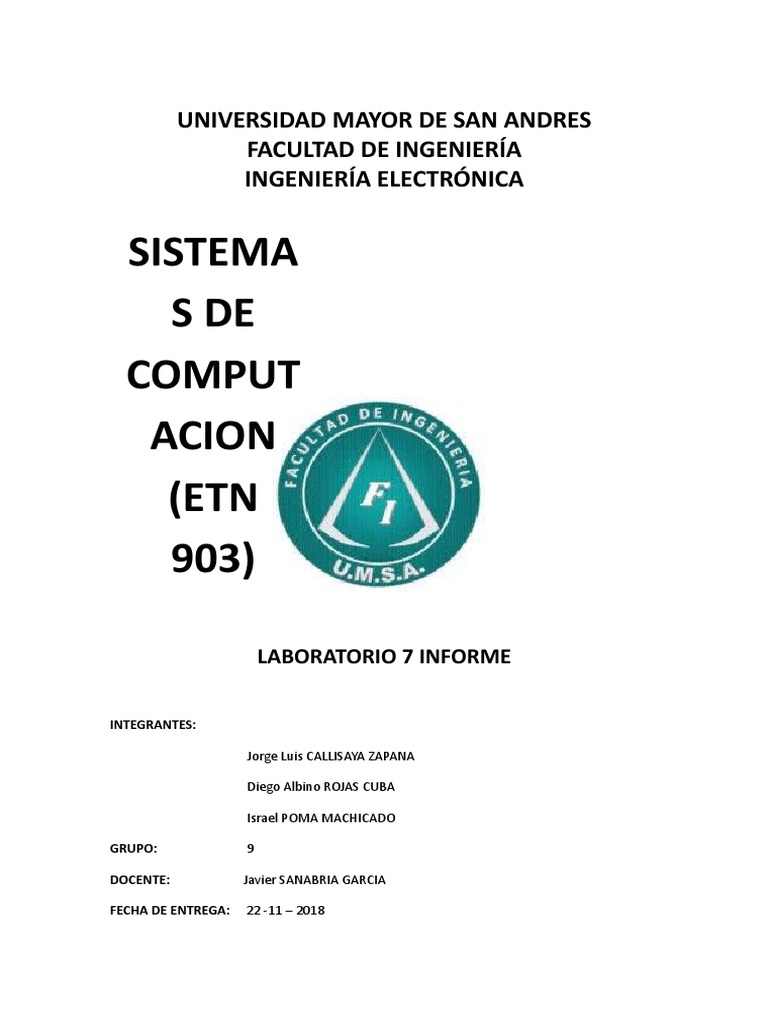 UNIVERSIDAD MAYOR DE SAN ANDRES
FACULTAD DE INGENIERÍA
INGENIERÍA ELECTRÓNICA

SISTEMA
S DE
COMPUT
ACION
(ETN
903)

FACULTAD DE INGENIERIA
FI
U.M.S.A.

LABORATORIO 7 INFORME

INTEGRANTES:

Jorge Luis CALLISAYA ZAPANA

Diego Albino ROJAS CUBA

Israel POMA MACHICADO

GRUPO: 9

DOCENTE: Javier SANABRIA GARCIA

FECHA DE ENTREGA: 22 -11 – 2018